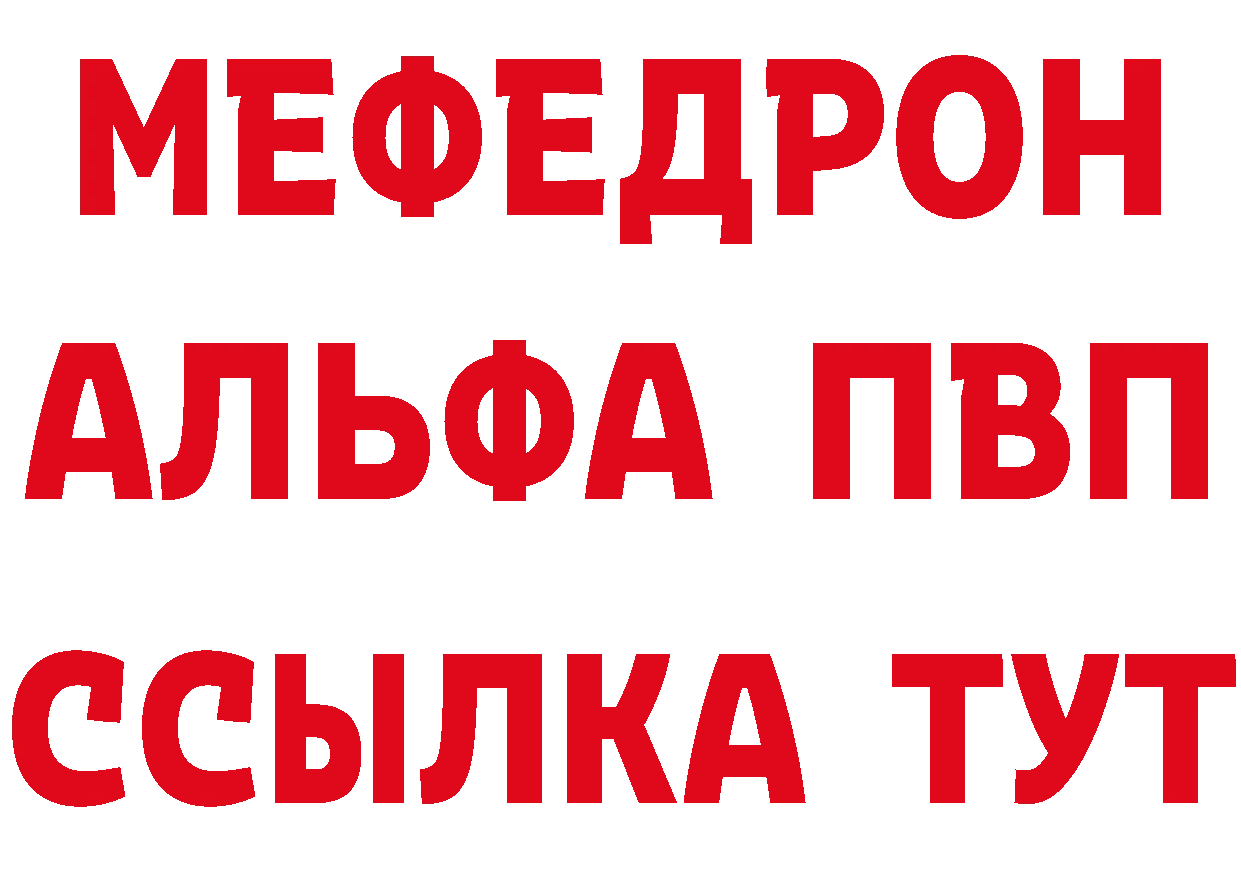 МЕФЕДРОН
АЛЬФА ПВП
ССЫЛКА ТУТ